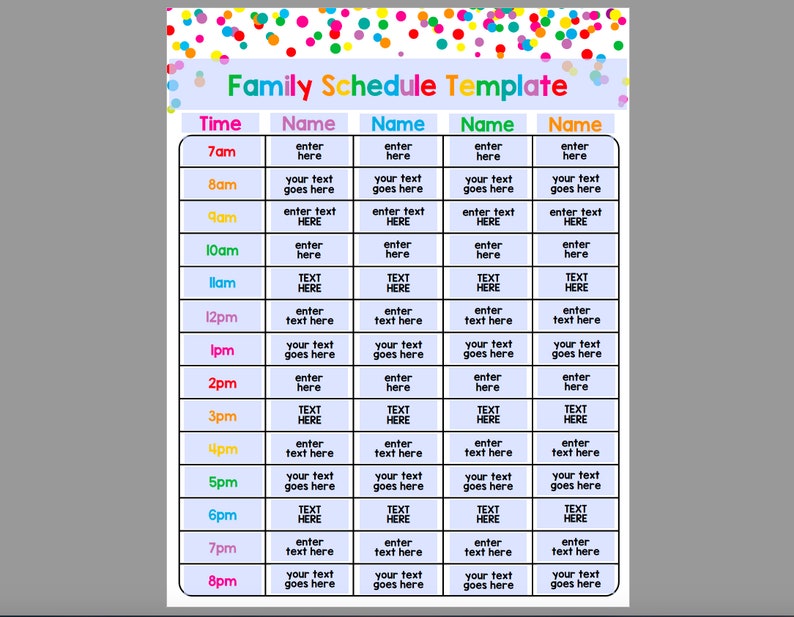 Family Schedule Template

| Time | Name | Name | Name | Name |
|---|---|---|---|---|
| 7am | enter here | enter here | enter here | enter here |
| 8am | your text goes here | your text goes here | your text goes here | your text goes here |
| 9am | enter text HERE | enter text HERE | enter text HERE | enter text HERE |
| 10am | enter here | enter here | enter here | enter here |
| 11am | TEXT HERE | TEXT HERE | TEXT HERE | TEXT HERE |
| 12pm | enter text here | enter text here | enter text here | enter text here |
| 1pm | your text goes here | your text goes here | your text goes here | your text goes here |
| 2pm | enter here | enter here | enter here | enter here |
| 3pm | TEXT HERE | TEXT HERE | TEXT HERE | TEXT HERE |
| 4pm | enter text here | enter text here | enter text here | enter text here |
| 5pm | your text goes here | your text goes here | your text goes here | your text goes here |
| 6pm | TEXT HERE | TEXT HERE | TEXT HERE | TEXT HERE |
| 7pm | enter text here | enter text here | enter text here | enter text here |
| 8pm | your text goes here | your text goes here | your text goes here | your text goes here |